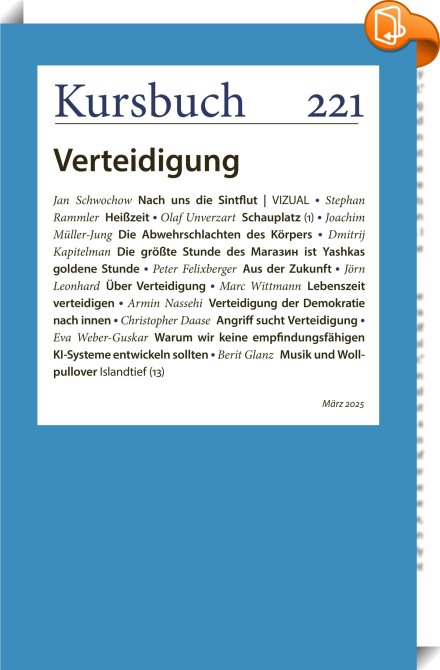 Kursbuch 221

Verteidigung

Jan Schwochow Nach uns die Sintflut | VIZUAL • Stephan Rammler Heißzeit • Olaf Unverzart Schauplatz (1) • Joachim Müller-Jung Die Abwehrschlachten des Körpers • Dmitrij Kapitelman Die größte Stunde des Магазин ist Yashkas goldene Stunde • Peter Felixberger Aus der Zukunft • Jörn Leonhard Über Verteidigung • Marc Wittmann Lebenszeit verteidigen • Armin Nassehi Verteidigung der Demokratie nach innen • Christopher Daase Angriff sucht Verteidigung • Eva Weber-Guskar Warum wir keine empfindungsfähigen KI-Systeme entwickeln sollten • Berit Glanz Musik und Wollpullover Islandtief (13)

März 2025